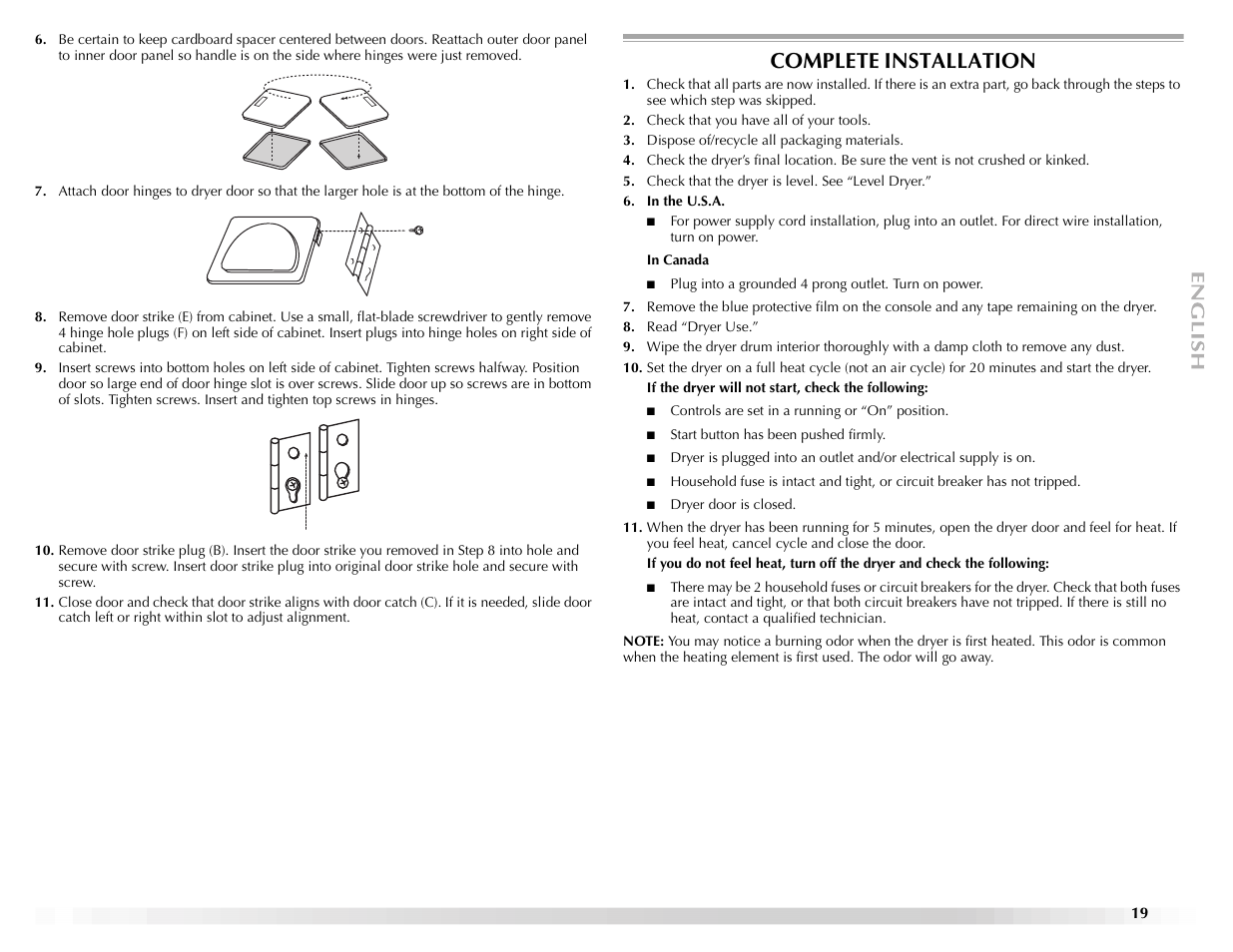 6. Be certain to keep cardboard spacer centered between doors. Reattach outer door panel to inner door panel so handle is on the side where hinges were just removed.

7. Attach door hinges to dryer door so that the larger hole is at the bottom of the hinge.

8. Remove door strike (E) from cabinet. Use a small, flat-blade screwdriver to gently remove 4 hinge hole plugs (F) on left side of cabinet. Insert plugs into hinge holes on right side of cabinet.

9. Insert screws into bottom holes on left side of cabinet. Tighten screws halfway. Position door so large end of door hinge slot is over screws. Slide door up so screws are in bottom of slots. Tighten screws. Insert and tighten top screws in hinges.

10. Remove door strike plug (B). Insert the door strike you removed in Step 8 into hole and secure with screw. Insert door strike plug into original door strike hole and secure with screw.

11. Close door and check that door strike aligns with door catch (C). If it is needed, slide door catch left or right within slot to adjust alignment.

COMPLETE INSTALLATION

1. Check that all parts are now installed. If there is an extra part, go back through the steps to see which step was skipped.
2. Check that you have all of your tools.
3. Dispose of/recycle all packaging materials.
4. Check the dryer's final location. Be sure the vent is not crushed or kinked.
5. Check that the dryer is level. See "Level Dryer."
6. In the U.S.A.
■ For power supply cord installation, plug into an outlet. For direct wire installation, turn on power.

In Canada
■ Plug into a grounded 4 prong outlet. Turn on power.
7. Remove the blue protective film on the console and any tape remaining on the dryer.
8. Read "Dryer Use."
9. Wipe the dryer drum interior thoroughly with a damp cloth to remove any dust.
10. Set the dryer on a full heat cycle (not an air cycle) for 20 minutes and start the dryer.
If the dryer will not start, check the following:
■ Controls are set in a running or "On" position.
■ Start button has been pushed firmly.
■ Dryer is plugged into an outlet and/or electrical supply is on.
■ Household fuse is intact and tight, or circuit breaker has not tripped.
■ Dryer door is closed.
11. When the dryer has been running for 5 minutes, open the dryer door and feel for heat. If you feel heat, cancel cycle and close the door.
If you do not feel heat, turn off the dryer and check the following:
■ There may be 2 household fuses or circuit breakers for the dryer. Check that both fuses are intact and tight, or that both circuit breakers have not tripped. If there is still no heat, contact a qualified technician.

NOTE: You may notice a burning odor when the dryer is first heated. This odor is common when the heating element is first used. The odor will go away.

ENGLISH

19